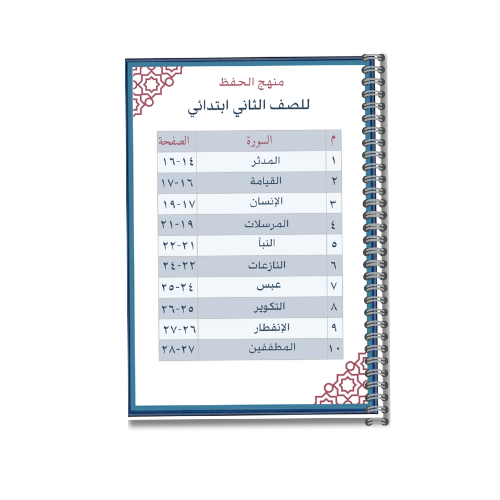 منهج الحفظ

للصف الثاني ابتدائي

| م | السورة | الصفحة |
|---|---|---|
| ١ | المدثر | ١٤-١٦ |
| ٢ | القيامة | ١٦-١٧ |
| ٣ | الإنسان | ١٧-١٩ |
| ٤ | المرسلات | ١٩-٢١ |
| ٥ | النبأ | ٢١-٢٢ |
| ٦ | النازعات | ٢٢-٢٤ |
| ٧ | عبس | ٢٤-٢٥ |
| ٨ | التكوير | ٢٥-٢٦ |
| ٩ | الإنفطار | ٢٦-٢٧ |
| ١٠ | المطففين | ٢٧-٢٨ |